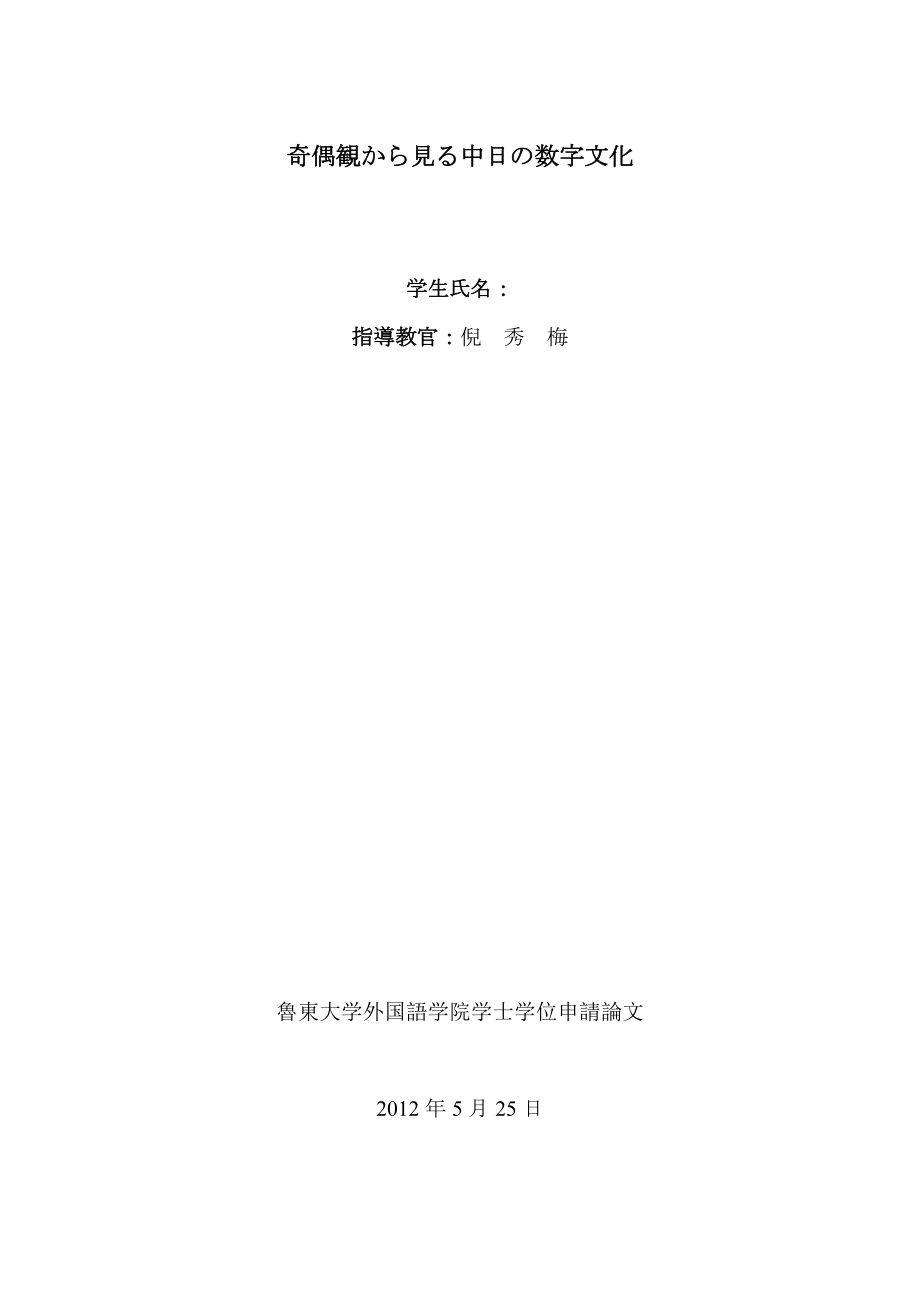 奇偶観から見る中日の数字文化

学生氏名：

指導教官：倪　秀　梅

魯東大学外国語学院学士学位申請論文

2012 年 5 月 25 日